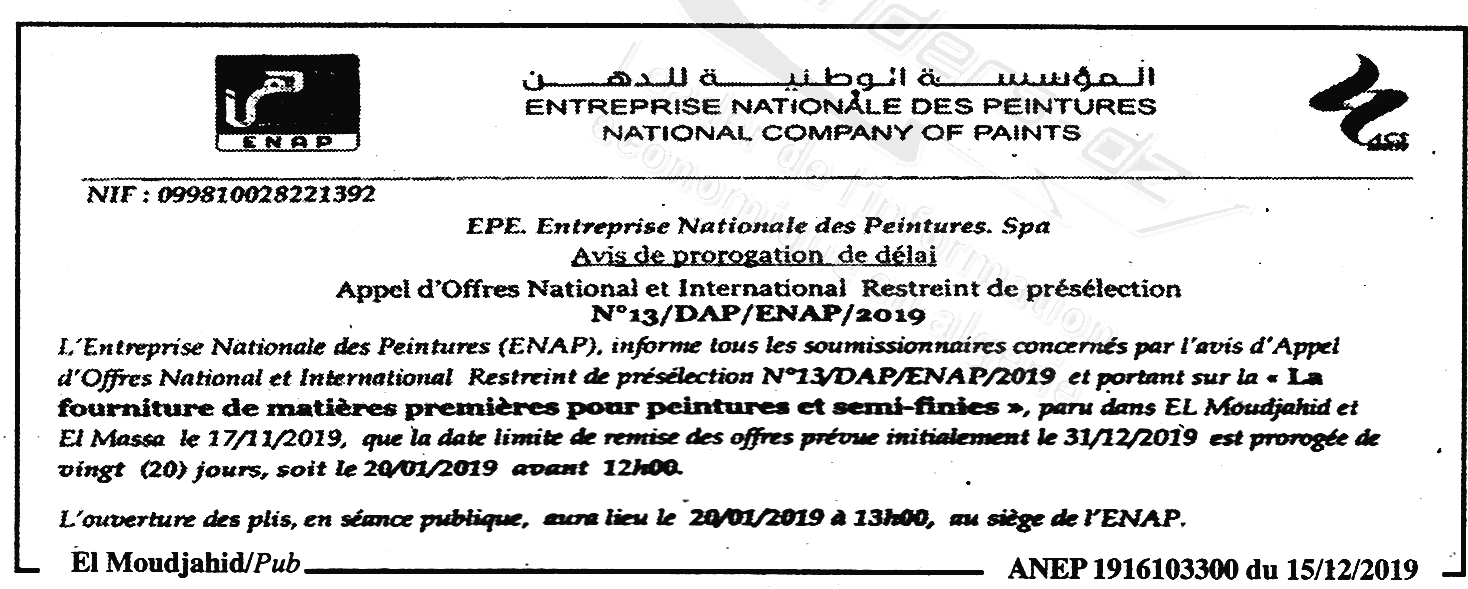 ENAP

المؤسسة الوطنية للدهن
ENTREPRISE NATIONALE DES PEINTURES
NATIONAL COMPANY OF PAINTS

NIF : 099810028221392

EPE. Entreprise Nationale des Peintures. Spa
Avis de prorogation de délai
Appel d'Offres National et International Restreint de présélection
N°13/DAP/ENAP/2019

L'Entreprise Nationale des Peintures (ENAP), informe tous les soumissionnaires concernés par l'avis d'Appel d'Offres National et International Restreint de présélection N°13/DAP/ENAP/2019 et portant sur la « La fourniture de matières premières pour peintures et semi-finies », paru dans EL Moudjahid et El Massa le 17/11/2019, que la date limite de remise des offres prévue initialement le 31/12/2019 est prorogée de vingt (20) jours, soit le 20/01/2019 avant 12h00.

L'ouverture des plis, en séance publique, aura lieu le 20/01/2019 à 13h00, au siège de l'ENAP.

El Moudjahid/Pub
ANEP 1916103300 du 15/12/2019